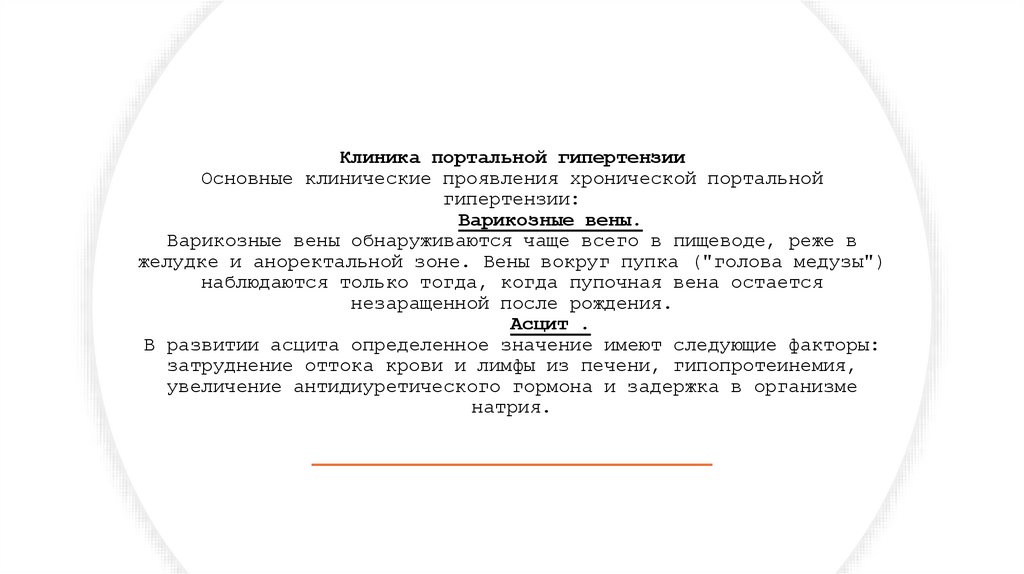 Клиника портальной гипертензии
Основные клинические проявления хронической портальной гипертензии:

Варикозные вены.

Варикозные вены обнаруживаются чаще всего в пищеводе, реже в желудке и аноректальной зоне. Вены вокруг пупка ("голова медузы") наблюдаются только тогда, когда пупочная вена остается незаращенной после рождения.

Асцит .

В развитии асцита определенное значение имеют следующие факторы: затруднение оттока крови и лимфы из печени, гипопротеинемия, увеличение антидиуретического гормона и задержка в организме натрия.